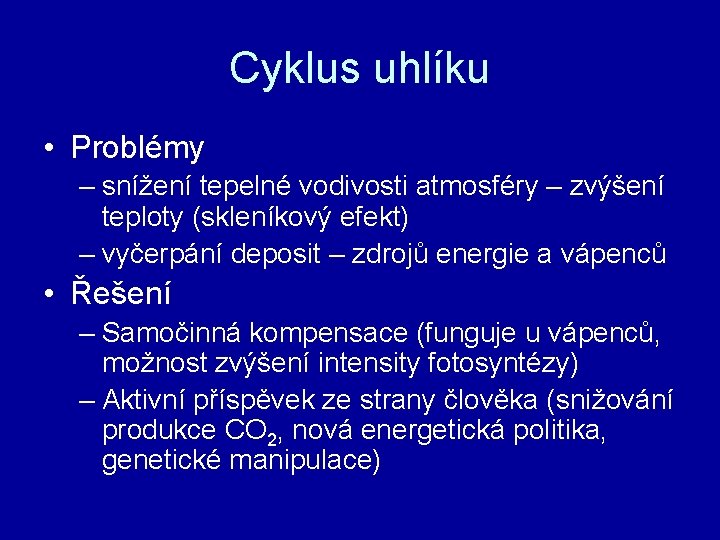 Cyklus uhlíku

• Problémy
– snížení tepelné vodivosti atmosféry – zvýšení teploty (skleníkový efekt)
– vyčerpání deposit – zdrojů energie a vápenců

• Řešení
– Samočinná kompensace (funguje u vápenců, možnost zvýšení intensity fotosyntézy)
– Aktivní příspěvek ze strany člověka (snižování produkce $CO_2$, nová energetická politika, genetické manipulace)